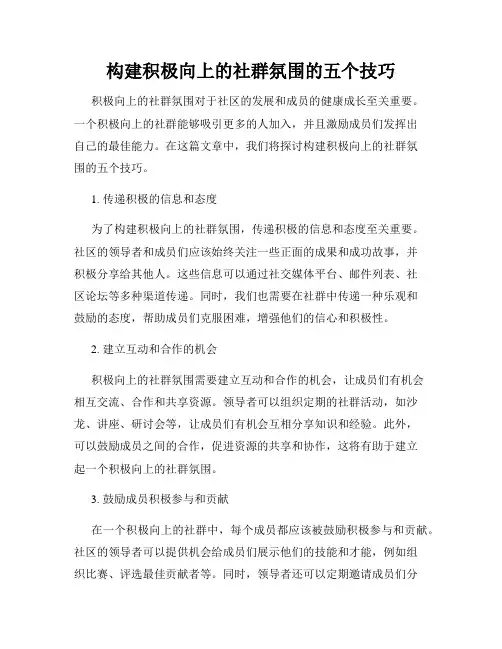 构建积极向上的社群氛围的五个技巧

积极向上的社群氛围对于社区的发展和成员的健康成长至关重要。一个积极向上的社群能够吸引更多的人加入，并且激励成员们发挥出自己的最佳能力。在这篇文章中，我们将探讨构建积极向上的社群氛围的五个技巧。

1. 传递积极的信息和态度

为了构建积极向上的社群氛围，传递积极的信息和态度至关重要。社区的领导者和成员们应该始终关注一些正面的成果和成功故事，并积极分享给其他人。这些信息可以通过社交媒体平台、邮件列表、社区论坛等多种渠道传递。同时，我们也需要在社群中传递一种乐观和鼓励的态度，帮助成员们克服困难，增强他们的信心和积极性。

2. 建立互动和合作的机会

积极向上的社群氛围需要建立互动和合作的机会，让成员们有机会相互交流、合作和共享资源。领导者可以组织定期的社群活动，如沙龙、讲座、研讨会等，让成员们有机会互相分享知识和经验。此外，可以鼓励成员之间的合作，促进资源的共享和协作，这将有助于建立起一个积极向上的社群氛围。

3. 鼓励成员积极参与和贡献

在一个积极向上的社群中，每个成员都应该被鼓励积极参与和贡献。社区的领导者可以提供机会给成员们展示他们的技能和才能，例如组织比赛、评选最佳贡献者等。同时，领导者还可以定期邀请成员们分